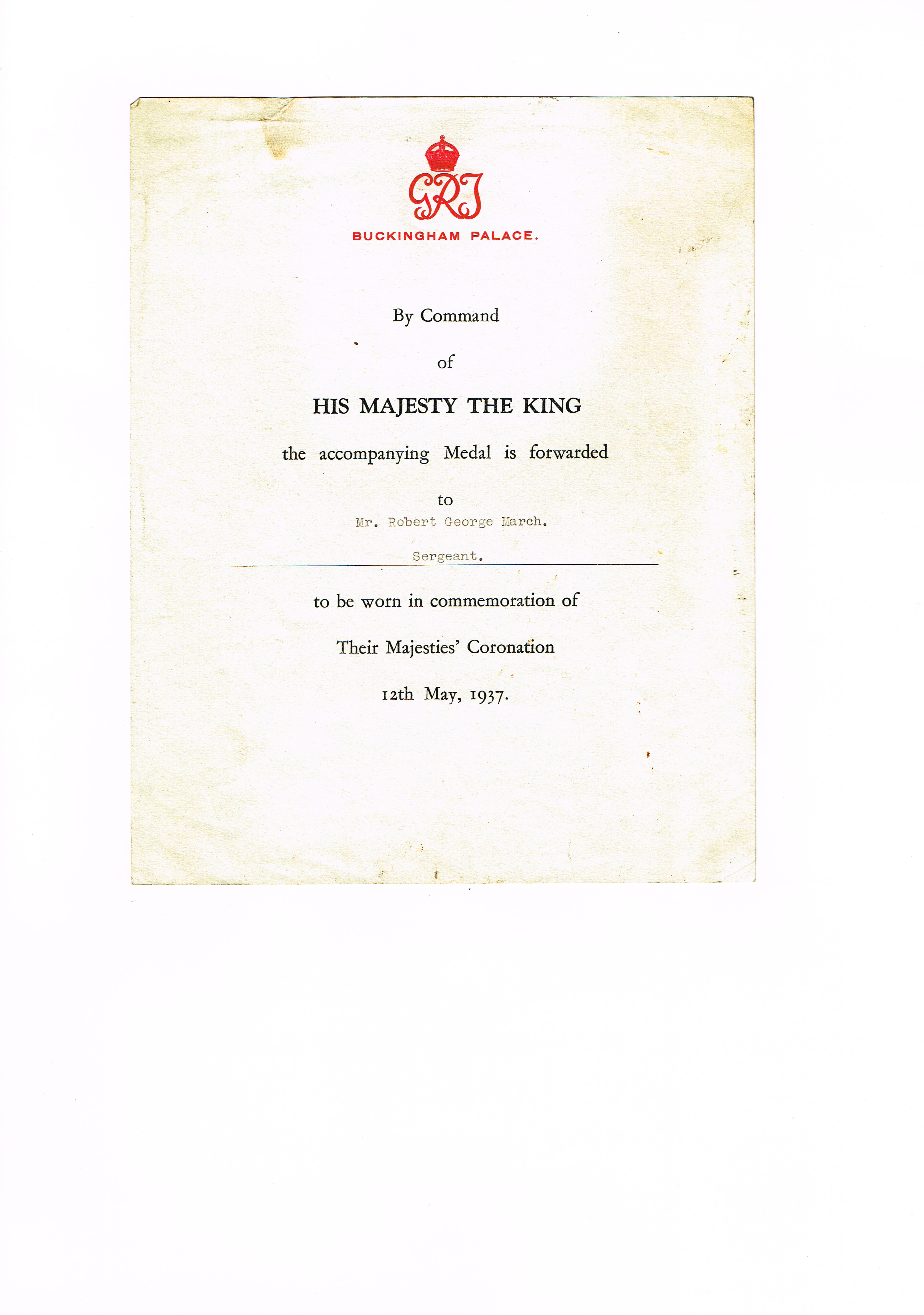 GRI

BUCKINGHAM PALACE.

By Command

of

HIS MAJESTY THE KING

the accompanying Medal is forwarded

to

Mr. Robert George March.

Sergeant.

to be worn in commemoration of

Their Majesties' Coronation

12th May, 1937.